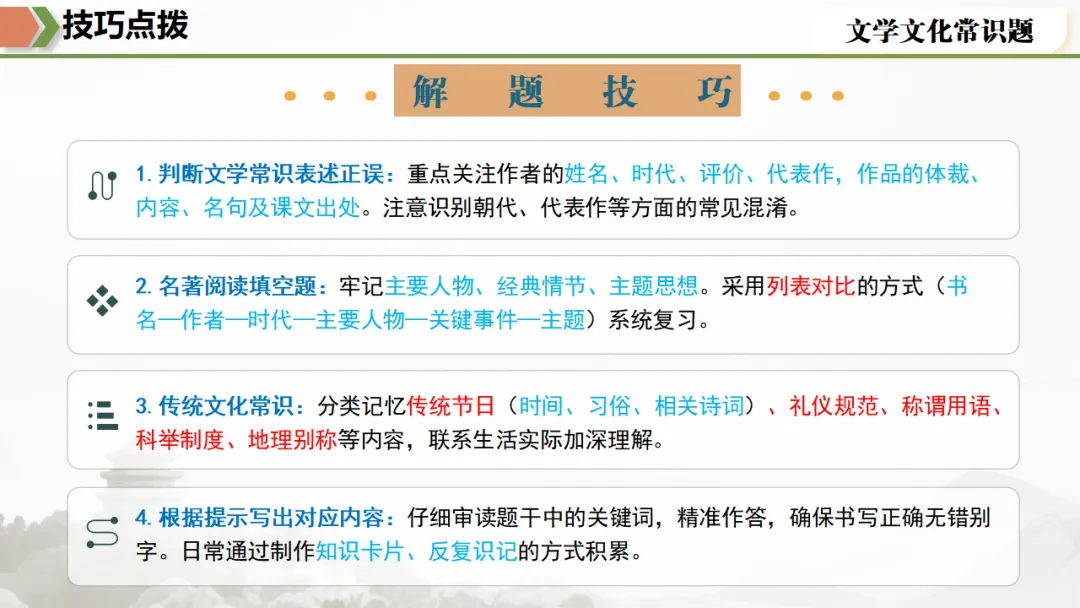 技巧点拨

文学文化常识题

解 题 技 巧

1.判断文学常识表述正误：重点关注作者的姓名、时代、评价、代表作，作品的体裁、内容、名句及课文出处。注意识别朝代、代表作等方面的常见混淆。

2.名著阅读填空题：牢记主要人物、经典情节、主题思想。采用列表对比的方式（书名—作者—时代—主要人物—关键事件—主题）系统复习。

3.传统文化常识：分类记忆传统节日（时间、习俗、相关诗词）、礼仪规范、称谓用语、科举制度、地理别称等内容，联系生活实际加深理解。

4.根据提示写出对应内容：仔细审读题干中的关键词，精准作答，确保书写正确无错别字。日常通过制作知识卡片、反复识记的方式积累。